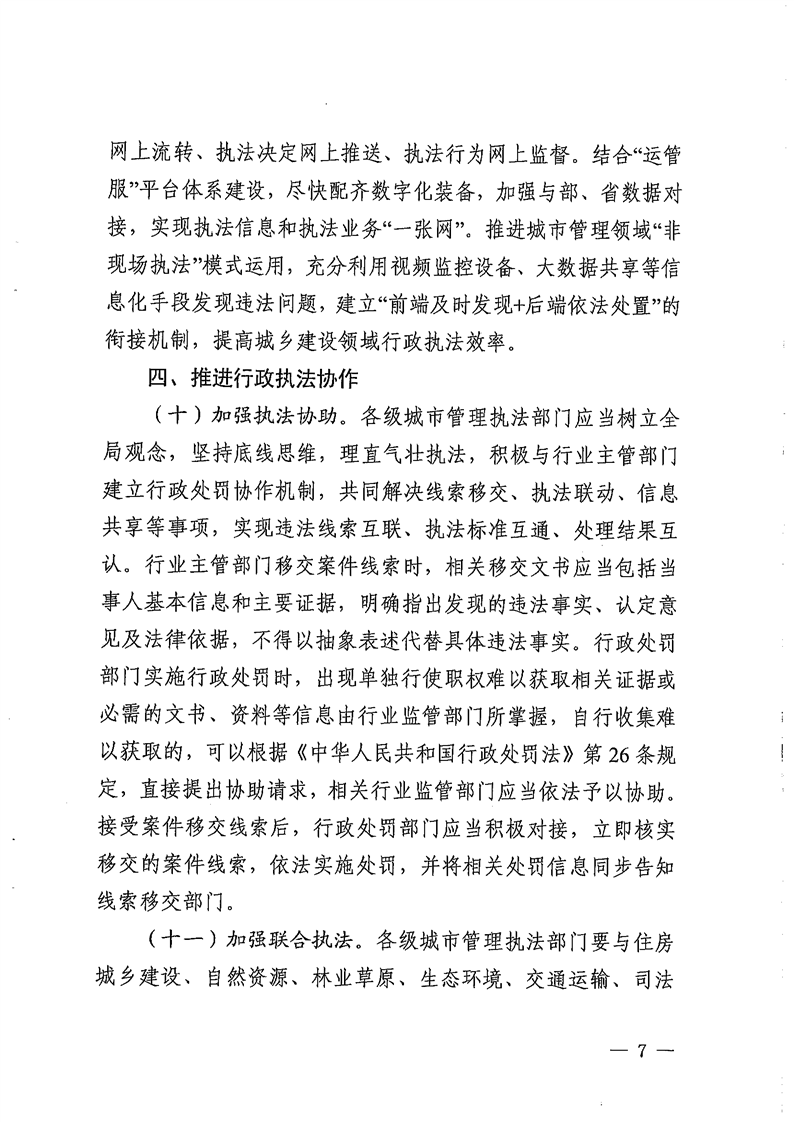 网上流转、执法决定网上推送、执法行为网上监督。结合“运管服”平台体系建设，尽快配齐数字化装备，加强与部、省数据对接，实现执法信息和执法业务“一张网”。推进城市管理领域“非现场执法”模式运用，充分利用视频监控设备、大数据共享等信息化手段发现违法问题，建立“前端及时发现+后端依法处置”的衔接机制，提高城乡建设领域行政执法效率。

四、推进行政执法协作

（十）加强执法协助。各级城市管理执法部门应当树立全局观念，坚持底线思维，理直气壮执法，积极与行业主管部门建立行政处罚协作机制，共同解决线索移交、执法联动、信息共享等事项，实现违法线索互联、执法标准互通、处理结果互认。行业主管部门移交案件线索时，相关移交文书应当包括当事人基本信息和主要证据，明确指出发现的违法事实、认定意见及法律依据，不得以抽象表述代替具体违法事实。行政处罚部门实施行政处罚时，出现单独行使职权难以获取相关证据或必需的文书、资料等信息由行业监管部门所掌握，自行收集难以获取的，可以根据《中华人民共和国行政处罚法》第26条规定，直接提出协助请求，相关行业监管部门应当依法予以协助。接受案件移交线索后，行政处罚部门应当积极对接，立即核实移交的案件线索，依法实施处罚，并将相关处罚信息同步告知线索移交部门。

（十一）加强联合执法。各级城市管理执法部门要与住房城乡建设、自然资源、林业草原、生态环境、交通运输、司法

— 7 —